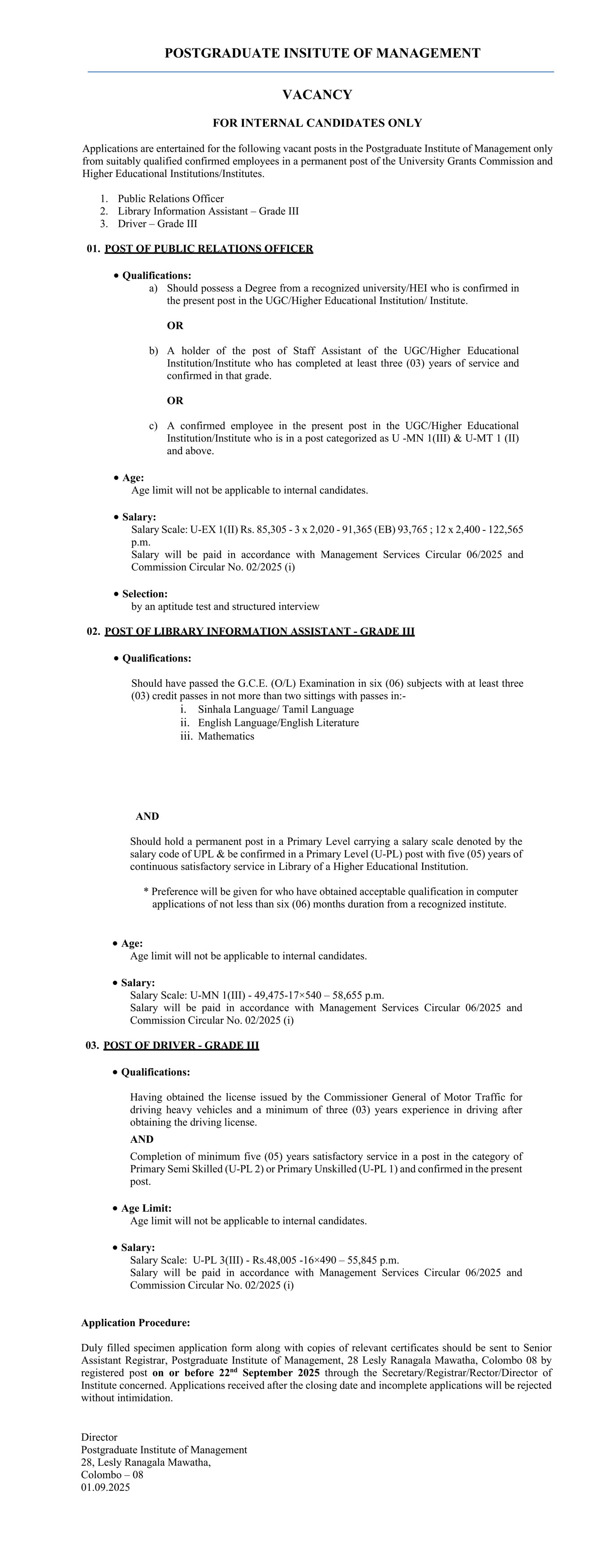 POSTGRADUATE INSITUTE OF MANAGEMENT

VACANCY

FOR INTERNAL CANDIDATES ONLY

Applications are entertained for the following vacant posts in the Postgraduate Institute of Management only from suitably qualified confirmed employees in a permanent post of the University Grants Commission and Higher Educational Institutions/Institutes.

1. Public Relations Officer
2. Library Information Assistant – Grade III
3. Driver – Grade III

01. POST OF PUBLIC RELATIONS OFFICER

• Qualifications:
a) Should possess a Degree from a recognized university/HEI who is confirmed in the present post in the UGC/Higher Educational Institution/ Institute.

OR

b) A holder of the post of Staff Assistant of the UGC/Higher Educational Institution/Institute who has completed at least three (03) years of service and confirmed in that grade.

OR

c) A confirmed employee in the present post in the UGC/Higher Educational Institution/Institute who is in a post categorized as U -MN 1(III) & U-MT 1 (II) and above.

• Age:
Age limit will not be applicable to internal candidates.

• Salary:
Salary Scale: U-EX 1(II) Rs. 85,305 - 3 x 2,020 - 91,365 (EB) 93,765 ; 12 x 2,400 - 122,565 p.m.
Salary will be paid in accordance with Management Services Circular 06/2025 and Commission Circular No. 02/2025 (i)

• Selection:
by an aptitude test and structured interview

02. POST OF LIBRARY INFORMATION ASSISTANT - GRADE III

• Qualifications:

Should have passed the G.C.E. (O/L) Examination in six (06) subjects with at least three (03) credit passes in not more than two sittings with passes in:-
i. Sinhala Language/ Tamil Language
ii. English Language/English Literature
iii. Mathematics

AND

Should hold a permanent post in a Primary Level carrying a salary scale denoted by the salary code of UPL & be confirmed in a Primary Level (U-PL) post with five (05) years of continuous satisfactory service in Library of a Higher Educational Institution.

* Preference will be given for who have obtained acceptable qualification in computer applications of not less than six (06) months duration from a recognized institute.

• Age:
Age limit will not be applicable to internal candidates.

• Salary:
Salary Scale: U-MN 1(III) - 49,475-17×540 – 58,655 p.m.
Salary will be paid in accordance with Management Services Circular 06/2025 and Commission Circular No. 02/2025 (i)

03. POST OF DRIVER - GRADE III

• Qualifications:

Having obtained the license issued by the Commissioner General of Motor Traffic for driving heavy vehicles and a minimum of three (03) years experience in driving after obtaining the driving license.
AND
Completion of minimum five (05) years satisfactory service in a post in the category of Primary Semi Skilled (U-PL 2) or Primary Unskilled (U-PL 1) and confirmed in the present post.

• Age Limit:
Age limit will not be applicable to internal candidates.

• Salary:
Salary Scale: U-PL 3(III) - Rs.48,005 -16×490 – 55,845 p.m.
Salary will be paid in accordance with Management Services Circular 06/2025 and Commission Circular No. 02/2025 (i)

Application Procedure:

Duly filled specimen application form along with copies of relevant certificates should be sent to Senior Assistant Registrar, Postgraduate Institute of Management, 28 Lesly Ranagala Mawatha, Colombo 08 by registered post on or before 22$^{nd}$ September 2025 through the Secretary/Registrar/Rector/Director of Institute concerned. Applications received after the closing date and incomplete applications will be rejected without intimidation.

Director
Postgraduate Institute of Management
28, Lesly Ranagala Mawatha,
Colombo – 08
01.09.2025